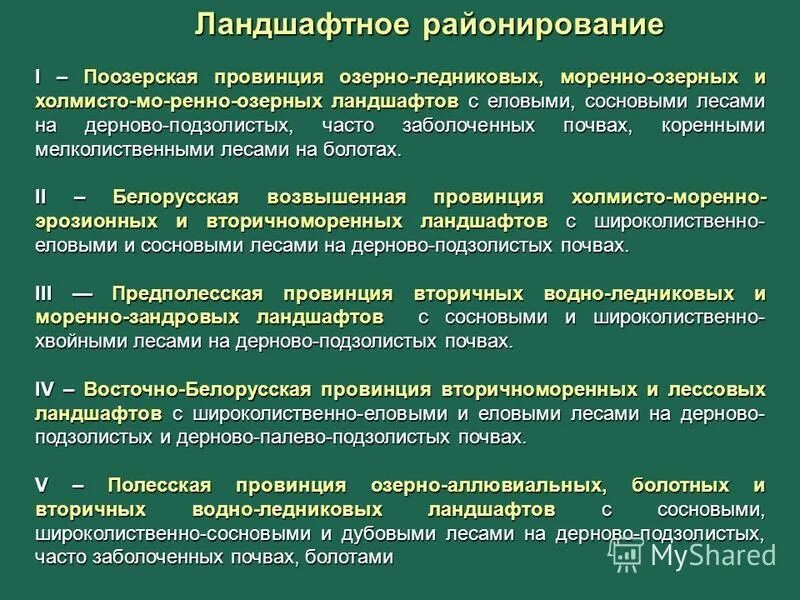 Ландшафтное районирование

I – Поозерская провинция озерно-ледниковых, моренно-озерных и холмисто-мо-ренно-озерных ландшафтов с еловыми, сосновыми лесами на дерново-подзолистых, часто заболоченных почвах, коренными мелколиственными лесами на болотах.

II – Белорусская возвышенная провинция холмисто-моренно-эрозионных и вторичноморенных ландшафтов с широколиственно-еловыми и сосновыми лесами на дерново-подзолистых почвах.

III — Предполесская провинция вторичных водно-ледниковых и моренно-зандровых ландшафтов с сосновыми и широколиственно-хвойными лесами на дерново-подзолистых почвах.

IV – Восточно-Белорусская провинция вторичноморенных и лессовых ландшафтов с широколиственно-еловыми и еловыми лесами на дерново-подзолистых и дерново-палево-подзолистых почвах.

V – Полесская провинция озерно-аллювиальных, болотных и вторичных водно-ледниковых ландшафтов с сосновыми, широколиственно-сосновыми и дубовыми лесами на дерново-подзолистых, часто заболоченных почвах, болотами

MyShared